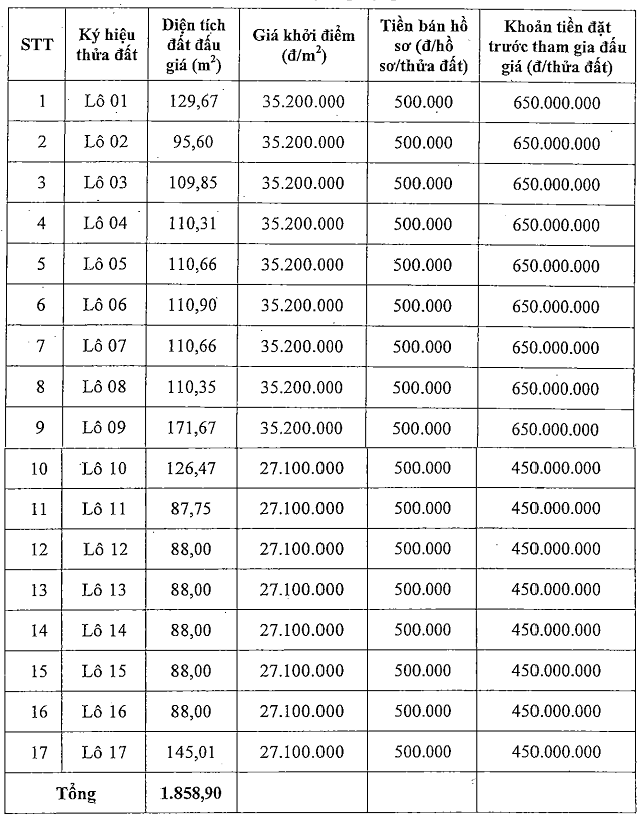 | STT | Ký hiệu thửa đất | Diện tích đất đấu giá ($m^2$) | Giá khởi điểm (đ/$m^2$) | Tiền bán hồ sơ (đ/hồ sơ/thửa đất) | Khoản tiền đặt trước tham gia đấu giá (đ/thửa đất) |
|---|---|---|---|---|---|
| 1 | Lô 01 | 129,67 | 35.200.000 | 500.000 | 650.000.000 |
| 2 | Lô 02 | 95,60 | 35.200.000 | 500.000 | 650.000.000 |
| 3 | Lô 03 | 109,85 | 35.200.000 | 500.000 | 650.000.000 |
| 4 | Lô 04 | 110,31 | 35.200.000 | 500.000 | 650.000.000 |
| 5 | Lô 05 | 110,66 | 35.200.000 | 500.000 | 650.000.000 |
| 6 | Lô 06 | 110,90 | 35.200.000 | 500.000 | 650.000.000 |
| 7 | Lô 07 | 110,66 | 35.200.000 | 500.000 | 650.000.000 |
| 8 | Lô 08 | 110,35 | 35.200.000 | 500.000 | 650.000.000 |
| 9 | Lô 09 | 171,67 | 35.200.000 | 500.000 | 650.000.000 |
| 10 | Lô 10 | 126,47 | 27.100.000 | 500.000 | 450.000.000 |
| 11 | Lô 11 | 87,75 | 27.100.000 | 500.000 | 450.000.000 |
| 12 | Lô 12 | 88,00 | 27.100.000 | 500.000 | 450.000.000 |
| 13 | Lô 13 | 88,00 | 27.100.000 | 500.000 | 450.000.000 |
| 14 | Lô 14 | 88,00 | 27.100.000 | 500.000 | 450.000.000 |
| 15 | Lô 15 | 88,00 | 27.100.000 | 500.000 | 450.000.000 |
| 16 | Lô 16 | 88,00 | 27.100.000 | 500.000 | 450.000.000 |
| 17 | Lô 17 | 145,01 | 27.100.000 | 500.000 | 450.000.000 |
| Tổng | | 1.858,90 | | | |